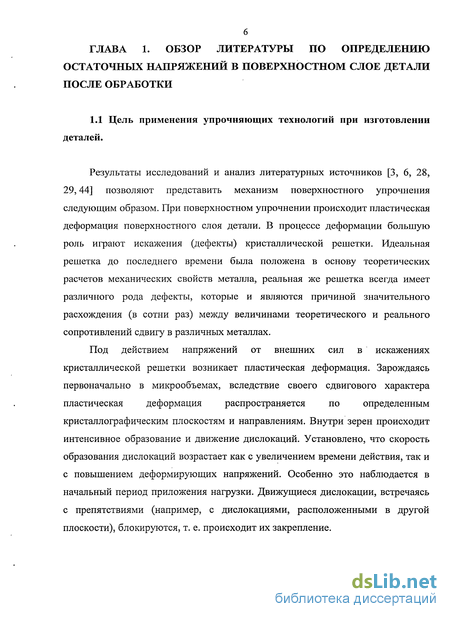 6

ГЛАВА 1. ОБЗОР ЛИТЕРАТУРЫ ПО ОПРЕДЕЛЕНИЮ ОСТАТОЧНЫХ НАПРЯЖЕНИЙ В ПОВЕРХНОСТНОМ СЛОЕ ДЕТАЛИ ПОСЛЕ ОБРАБОТКИ

1.1 Цель применения упрочняющих технологий при изготовлении деталей.

Результаты исследований и анализ литературных источников [3, 6, 28, 29, 44] позволяют представить механизм поверхностного упрочнения следующим образом. При поверхностном упрочнении происходит пластическая деформация поверхностного слоя детали. В процессе деформации большую роль играют искажения (дефекты) кристаллической решетки. Идеальная решетка до последнего времени была положена в основу теоретических расчетов механических свойств металла, реальная же решетка всегда имеет различного рода дефекты, которые и являются причиной значительного расхождения (в сотни раз) между величинами теоретического и реального сопротивлений сдвигу в различных металлах.

Под действием напряжений от внешних сил в искажениях кристаллической решетки возникает пластическая деформация. Зарождаясь первоначально в микрообъемах, вследствие своего сдвигового характера пластическая деформация распространяется по определенным кристаллографическим плоскостям и направлениям. Внутри зерен происходит интенсивное образование и движение дислокаций. Установлено, что скорость образования дислокаций возрастает как с увеличением времени действия, так и с повышением деформирующих напряжений. Особенно это наблюдается в начальный период приложения нагрузки. Движущиеся дислокации, встречаясь с препятствиями (например, с дислокациями, расположенными в другой плоскости), блокируются, т. е. происходит их закрепление.

dsLib.net
библиотека диссертаций